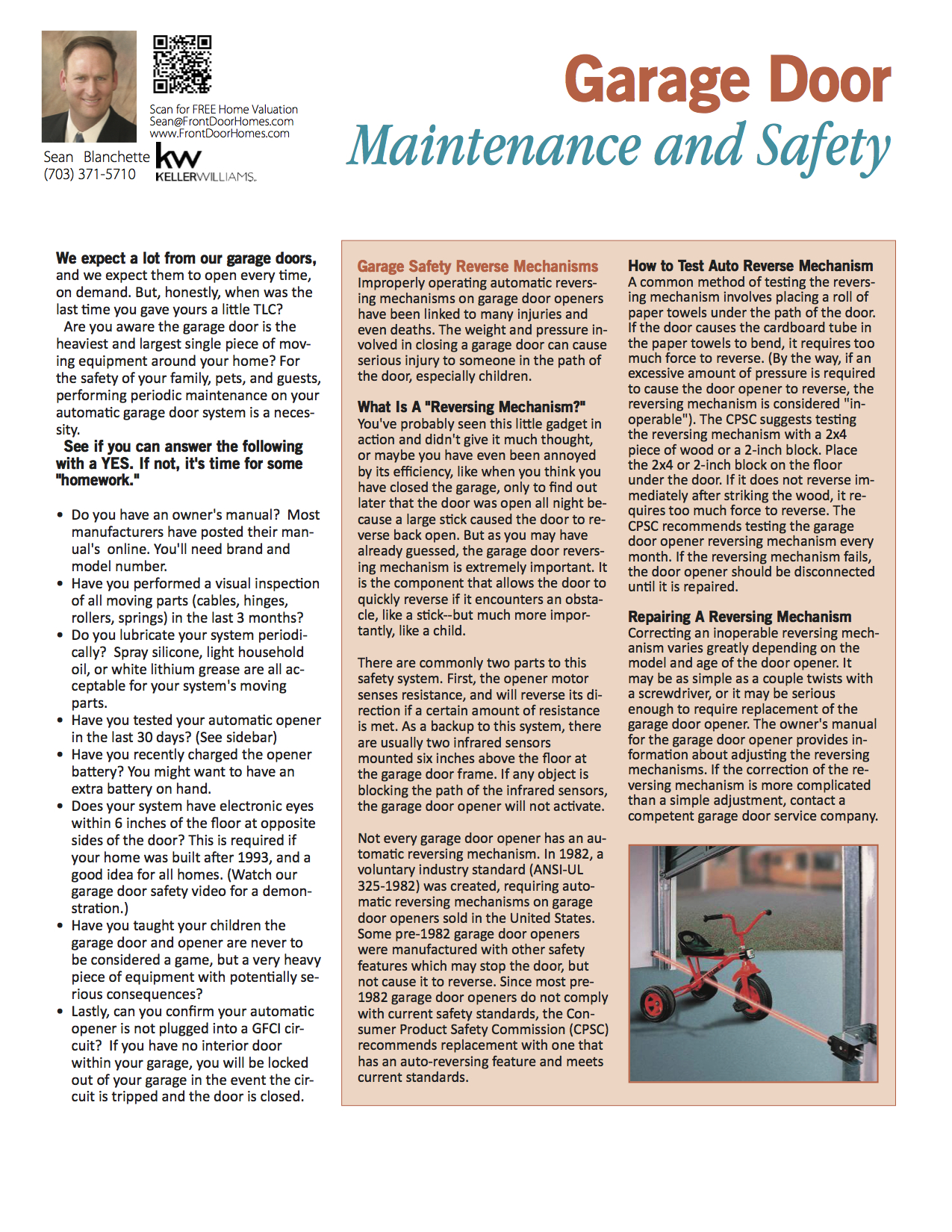 Scan for FREE Home Valuation
Sean@FrontDoorHomes.com
www.FrontDoorHomes.com

Sean Blanchette
(703) 371-5710

kw
KELLERWILLIAMS.

Garage Door
Maintenance and Safety

We expect a lot from our garage doors, and we expect them to open every time, on demand. But, honestly, when was the last time you gave yours a little TLC?

Are you aware the garage door is the heaviest and largest single piece of moving equipment around your home? For the safety of your family, pets, and guests, performing periodic maintenance on your automatic garage door system is a necessity.

See if you can answer the following with a YES. If not, it's time for some "homework."

• Do you have an owner's manual? Most manufacturers have posted their manual's online. You'll need brand and model number.
• Have you performed a visual inspection of all moving parts (cables, hinges, rollers, springs) in the last 3 months?
• Do you lubricate your system periodically? Spray silicone, light household oil, or white lithium grease are all acceptable for your system's moving parts.
• Have you tested your automatic opener in the last 30 days? (See sidebar)
• Have you recently charged the opener battery? You might want to have an extra battery on hand.
• Does your system have electronic eyes within 6 inches of the floor at opposite sides of the door? This is required if your home was built after 1993, and a good idea for all homes. (Watch our garage door safety video for a demonstration.)
• Have you taught your children the garage door and opener are never to be considered a game, but a very heavy piece of equipment with potentially serious consequences?
• Lastly, can you confirm your automatic opener is not plugged into a GFCI circuit? If you have no interior door within your garage, you will be locked out of your garage in the event the circuit is tripped and the door is closed.

Garage Safety Reverse Mechanisms
Improperly operating automatic reversing mechanisms on garage door openers have been linked to many injuries and even deaths. The weight and pressure involved in closing a garage door can cause serious injury to someone in the path of the door, especially children.

What Is A "Reversing Mechanism?"
You've probably seen this little gadget in action and didn't give it much thought, or maybe you have even been annoyed by its efficiency, like when you think you have closed the garage, only to find out later that the door was open all night because a large stick caused the door to reverse back open. But as you may have already guessed, the garage door reversing mechanism is extremely important. It is the component that allows the door to quickly reverse if it encounters an obstacle, like a stick--but much more importantly, like a child.

There are commonly two parts to this safety system. First, the opener motor senses resistance, and will reverse its direction if a certain amount of resistance is met. As a backup to this system, there are usually two infrared sensors mounted six inches above the floor at the garage door frame. If any object is blocking the path of the infrared sensors, the garage door opener will not activate.

Not every garage door opener has an automatic reversing mechanism. In 1982, a voluntary industry standard (ANSI-UL 325-1982) was created, requiring automatic reversing mechanisms on garage door openers sold in the United States. Some pre-1982 garage door openers were manufactured with other safety features which may stop the door, but not cause it to reverse. Since most pre-1982 garage door openers do not comply with current safety standards, the Consumer Product Safety Commission (CPSC) recommends replacement with one that has an auto-reversing feature and meets current standards.

How to Test Auto Reverse Mechanism
A common method of testing the reversing mechanism involves placing a roll of paper towels under the path of the door. If the door causes the cardboard tube in the paper towels to bend, it requires too much force to reverse. (By the way, if an excessive amount of pressure is required to cause the door opener to reverse, the reversing mechanism is considered "inoperable"). The CPSC suggests testing the reversing mechanism with a 2x4 piece of wood or a 2-inch block. Place the 2x4 or 2-inch block on the floor under the door. If it does not reverse immediately after striking the wood, it requires too much force to reverse. The CPSC recommends testing the garage door opener reversing mechanism every month. If the reversing mechanism fails, the door opener should be disconnected until it is repaired.

Repairing A Reversing Mechanism
Correcting an inoperable reversing mechanism varies greatly depending on the model and age of the door opener. It may be as simple as a couple twists with a screwdriver, or it may be serious enough to require replacement of the garage door opener. The owner's manual for the garage door opener provides information about adjusting the reversing mechanisms. If the correction of the reversing mechanism is more complicated than a simple adjustment, contact a competent garage door service company.